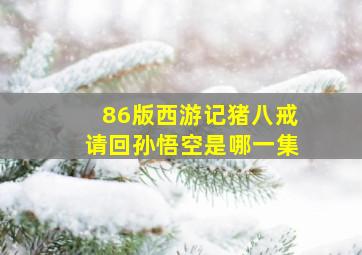 86版西游记猪八戒
请回孙悟空是哪一集